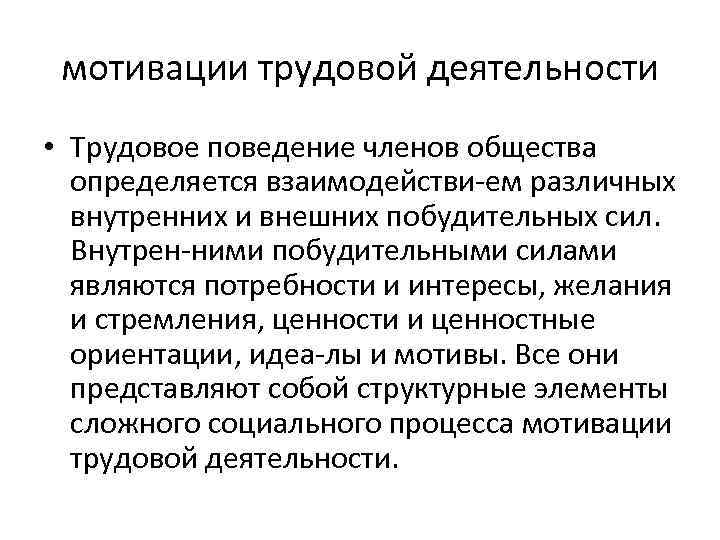 мотивации трудовой деятельности

• Трудовое поведение членов общества определяется взаимодействи-ем различных внутренних и внешних побудительных сил. Внутрен-ними побудительными силами являются потребности и интересы, желания и стремления, ценности и ценностные ориентации, идеа-лы и мотивы. Все они представляют собой структурные элементы сложного социального процесса мотивации трудовой деятельности.